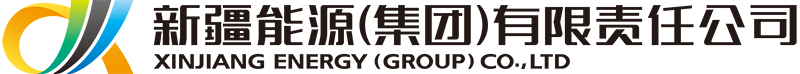 新疆能源(集团)有限责任公司
XINJIANG ENERGY (GROUP) CO.,LTD